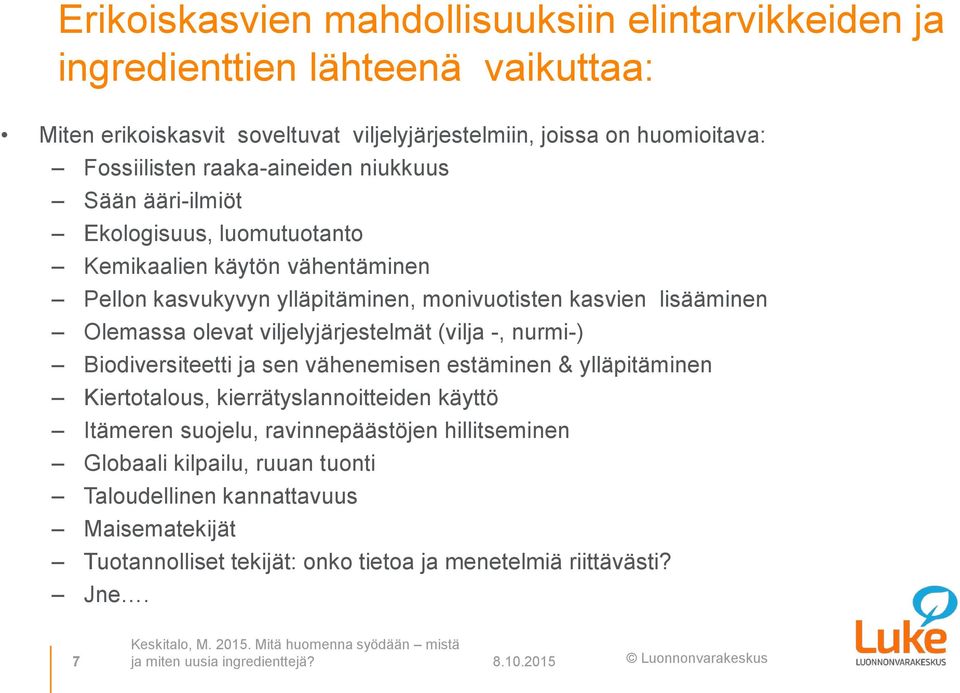 Erikoiskasvien mahdollisuuksiin elintarvikkeiden ja ingredienttien lähteenä vaikuttaa:

• Miten erikoiskasvit soveltuvat viljelyjärjestelmiin, joissa on huomioitava:
– Fossiilisten raaka-aineiden niukkuus
– Sään ääri-ilmiöt
– Ekologisuus, luomutuotanto
– Kemikaalien käytön vähentäminen
– Pellon kasvukyvyn ylläpitäminen, monivuotisten kasvien lisääminen
– Olemassa olevat viljelyjärjestelmät (vilja -, nurmi-)
– Biodiversiteetti ja sen vähenemisen estäminen & ylläpitäminen
– Kiertotalous, kierrätyslannoitteiden käyttö
– Itämeren suojelu, ravinnepäästöjen hillitseminen
– Globaali kilpailu, ruuan tuonti
– Taloudellinen kannattavuus
– Maisematekijät
– Tuotannolliset tekijät: onko tietoa ja menetelmiä riittävästi?
– Jne….

7 Keskitalo, M. 2015. Mitä huomenna syödään – mistä ja miten uusia ingredienttejä? 8.10.2015 © Luonnonvarakeskus

Luke
LUONNONVARAKESKUS